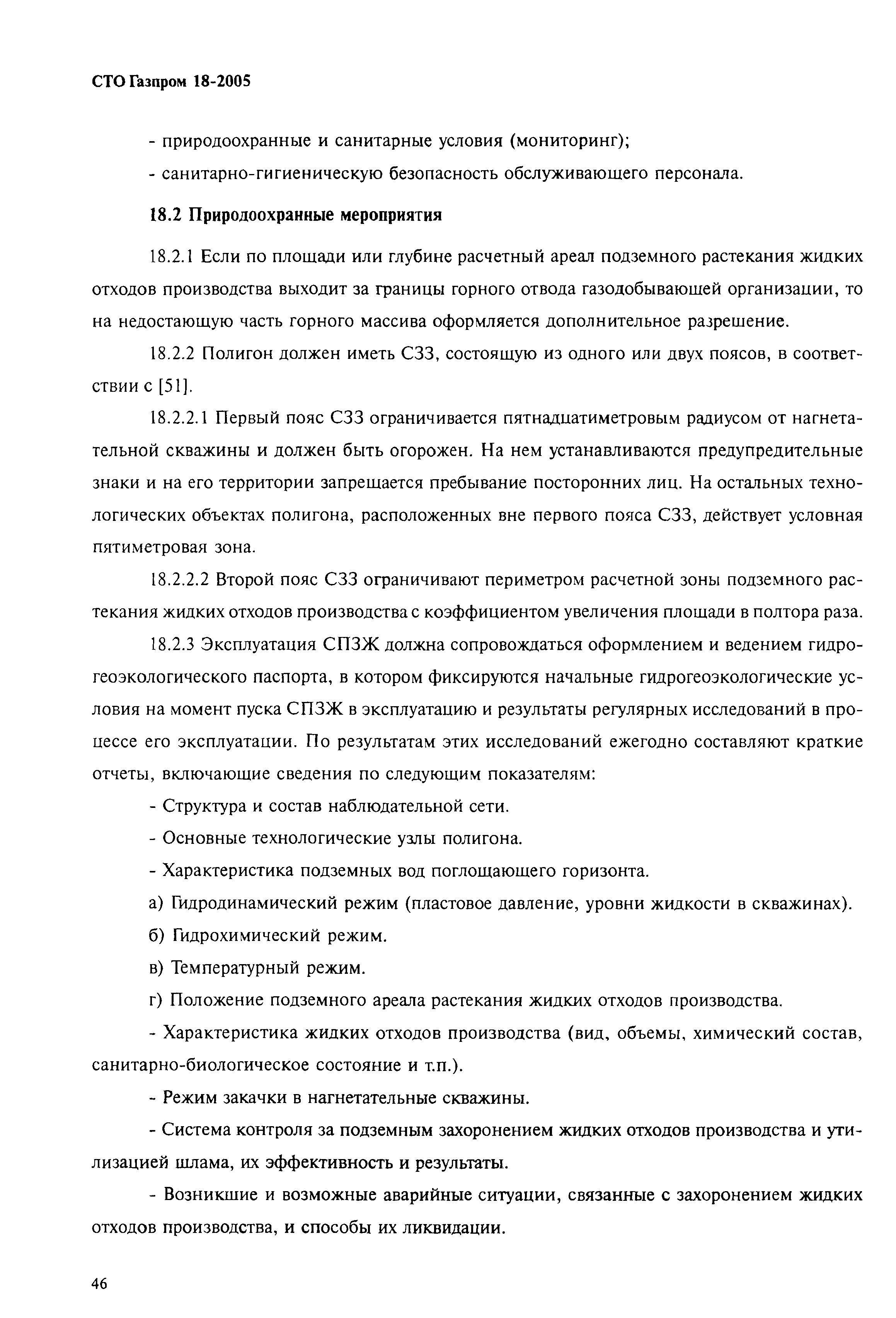 СТО Газпром 18-2005

- природоохранные и санитарные условия (мониторинг);

- санитарно-гигиеническую безопасность обслуживающего персонала.

18.2 Природоохранные мероприятия

18.2.1 Если по площади или глубине расчетный ареал подземного растекания жидких отходов производства выходит за границы горного отвода газодобывающей организации, то на недостающую часть горного массива оформляется дополнительное разрешение.

18.2.2 Полигон должен иметь СЗЗ, состоящую из одного или двух поясов, в соответствии с [51].

18.2.2.1 Первый пояс СЗЗ ограничивается пятнадцатиметровым радиусом от нагнетательной скважины и должен быть огорожен. На нем устанавливаются предупредительные знаки и на его территории запрещается пребывание посторонних лиц. На остальных технологических объектах полигона, расположенных вне первого пояса СЗЗ, действует условная пятиметровая зона.

18.2.2.2 Второй пояс СЗЗ ограничивают периметром расчетной зоны подземного растекания жидких отходов производства с коэффициентом увеличения площади в полтора раза.

18.2.3 Эксплуатация СПЗЖ должна сопровождаться оформлением и ведением гидрогеоэкологического паспорта, в котором фиксируются начальные гидрогеоэкологические условия на момент пуска СПЗЖ в эксплуатацию и результаты регулярных исследований в процессе его эксплуатации. По результатам этих исследований ежегодно составляют краткие отчеты, включающие сведения по следующим показателям:

- Структура и состав наблюдательной сети.

- Основные технологические узлы полигона.

- Характеристика подземных вод поглощающего горизонта.

а) Гидродинамический режим (пластовое давление, уровни жидкости в скважинах).

б) Гидрохимический режим.

в) Температурный режим.

г) Положение подземного ареала растекания жидких отходов производства.

- Характеристика жидких отходов производства (вид, объемы, химический состав, санитарно-биологическое состояние и т.п.).

- Режим закачки в нагнетательные скважины.

- Система контроля за подземным захоронением жидких отходов производства и утилизацией шлама, их эффективность и результаты.

- Возникшие и возможные аварийные ситуации, связанные с захоронением жидких отходов производства, и способы их ликвидации.

46